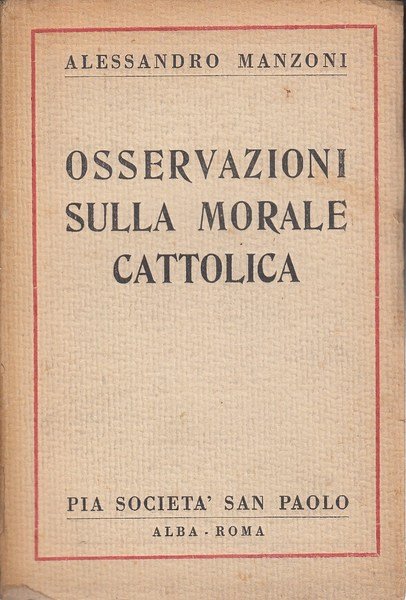 ALESSANDRO MANZONI

OSSERVAZIONI SULLA MORALE CATTOLICA

PIA SOCIETA' SAN PAOLO

ALBA - ROMA